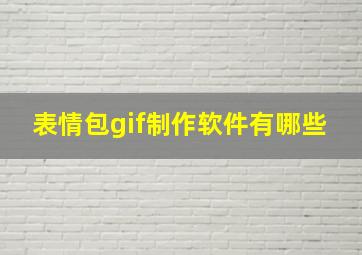 表情包gif制作软件有哪些